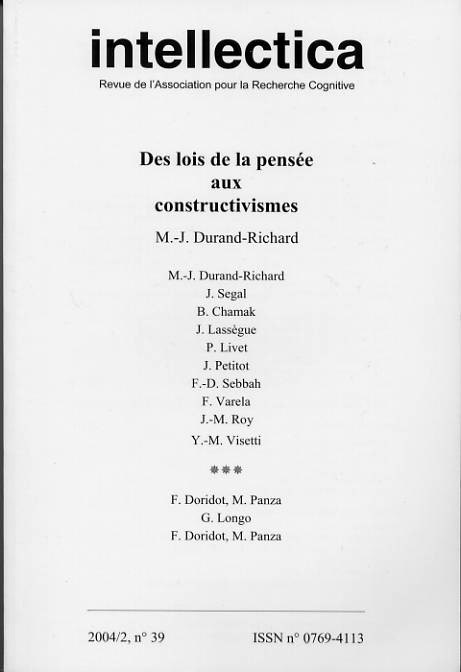 intellectica
Revue de l'Association pour la Recherche Cognitive

Des lois de la pensée aux constructivismes

M.-J. Durand-Richard

M.-J. Durand-Richard
J. Segal
B. Chamak
J. Lassègue
P. Livet
J. Petitot
F.-D. Sebbah
F. Varela
J.-M. Roy
Y.-M. Visetti

***

F. Doridot, M. Panza
G. Longo
F. Doridot, M. Panza

2004/2, n° 39

ISSN n° 0769-4113